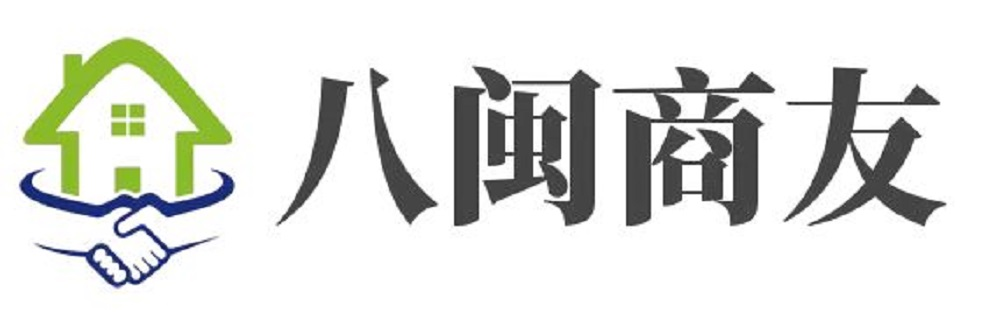 八闽商友